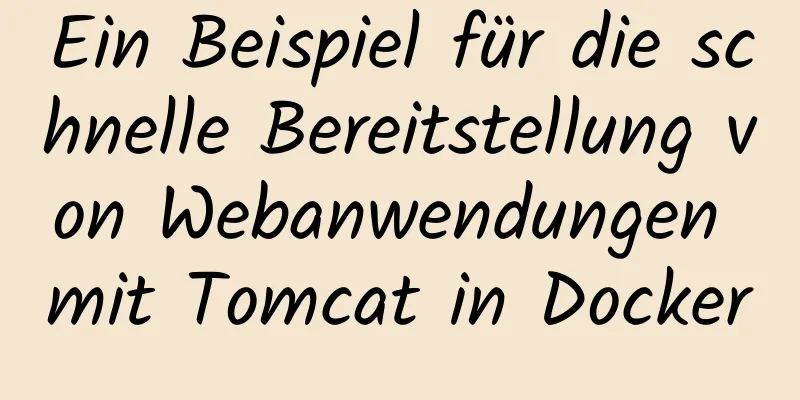 Ein Beispiel für die schnelle Bereitstellung von Webanwendungen mit Tomcat in Docker